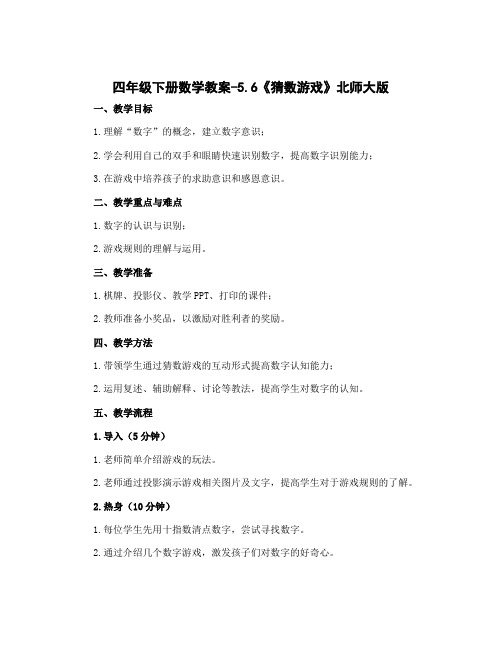 四年级下册数学教案-5.6《猜数游戏》北师大版

一、教学目标

1.理解“数字”的概念，建立数字意识；

2.学会利用自己的双手和眼睛快速识别数字，提高数字识别能力；

3.在游戏中培养孩子的求助意识和感恩意识。

二、教学重点与难点

1.数字的认识与识别；

2.游戏规则的理解与运用。

三、教学准备

1.棋牌、投影仪、教学PPT、打印的课件；

2.教师准备小奖品，以激励对胜利者的奖励。

四、教学方法

1.带领学生通过猜数游戏的互动形式提高数字认知能力；

2.运用复述、辅助解释、讨论等教法，提高学生对数字的认知。

五、教学流程

1.导入（5分钟）

1.老师简单介绍游戏的玩法。

2.老师通过投影演示游戏相关图片及文字，提高学生对于游戏规则的了解。

2.热身（10分钟）

1.每位学生先用十指数清点数字，尝试寻找数字。

2.通过介绍几个数字游戏，激发孩子们对数字的好奇心。